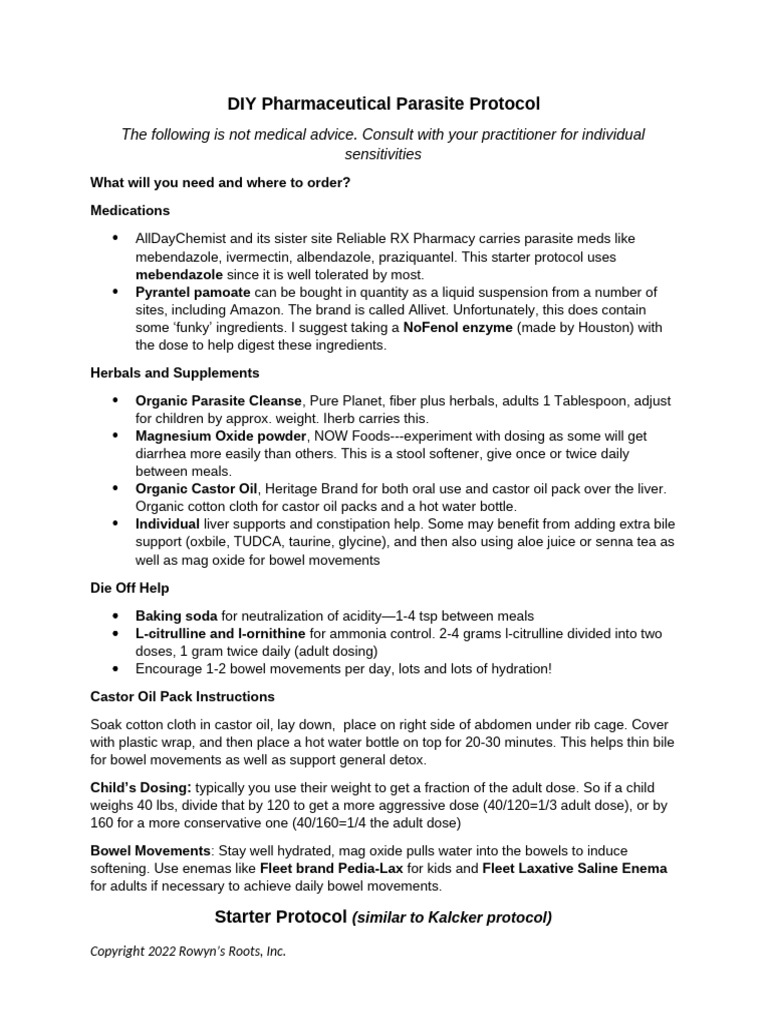 DIY Pharmaceutical Parasite Protocol

The following is not medical advice. Consult with your practitioner for individual sensitivities

What will you need and where to order?

Medications

• AllDayChemist and its sister site Reliable RX Pharmacy carries parasite meds like mebendazole, ivermectin, albendazole, praziquantel. This starter protocol uses mebendazole since it is well tolerated by most.
• Pyrantel pamoate can be bought in quantity as a liquid suspension from a number of sites, including Amazon. The brand is called Allivet. Unfortunately, this does contain some 'funky' ingredients. I suggest taking a NoFenol enzyme (made by Houston) with the dose to help digest these ingredients.

Herbals and Supplements

• Organic Parasite Cleanse, Pure Planet, fiber plus herbals, adults 1 Tablespoon, adjust for children by approx. weight. Iherb carries this.
• Magnesium Oxide powder, NOW Foods---experiment with dosing as some will get diarrhea more easily than others. This is a stool softener, give once or twice daily between meals.
• Organic Castor Oil, Heritage Brand for both oral use and castor oil pack over the liver. Organic cotton cloth for castor oil packs and a hot water bottle.
• Individual liver supports and constipation help. Some may benefit from adding extra bile support (oxbile, TUDCA, taurine, glycine), and then also using aloe juice or senna tea as well as mag oxide for bowel movements

Die Off Help

• Baking soda for neutralization of acidity—1-4 tsp between meals
• L-citrulline and l-ornithine for ammonia control. 2-4 grams l-citrulline divided into two doses, 1 gram twice daily (adult dosing)
• Encourage 1-2 bowel movements per day, lots and lots of hydration!

Castor Oil Pack Instructions

Soak cotton cloth in castor oil, lay down, place on right side of abdomen under rib cage. Cover with plastic wrap, and then place a hot water bottle on top for 20-30 minutes. This helps thin bile for bowel movements as well as support general detox.

Child's Dosing: typically you use their weight to get a fraction of the adult dose. So if a child weighs 40 lbs, divide that by 120 to get a more aggressive dose (40/120=1/3 adult dose), or by 160 for a more conservative one (40/160=1/4 the adult dose)

Bowel Movements: Stay well hydrated, mag oxide pulls water into the bowels to induce softening. Use enemas like Fleet brand Pedia-Lax for kids and Fleet Laxative Saline Enema for adults if necessary to achieve daily bowel movements.

Starter Protocol (similar to Kalcker protocol)

Copyright 2022 Rowyn's Roots, Inc.